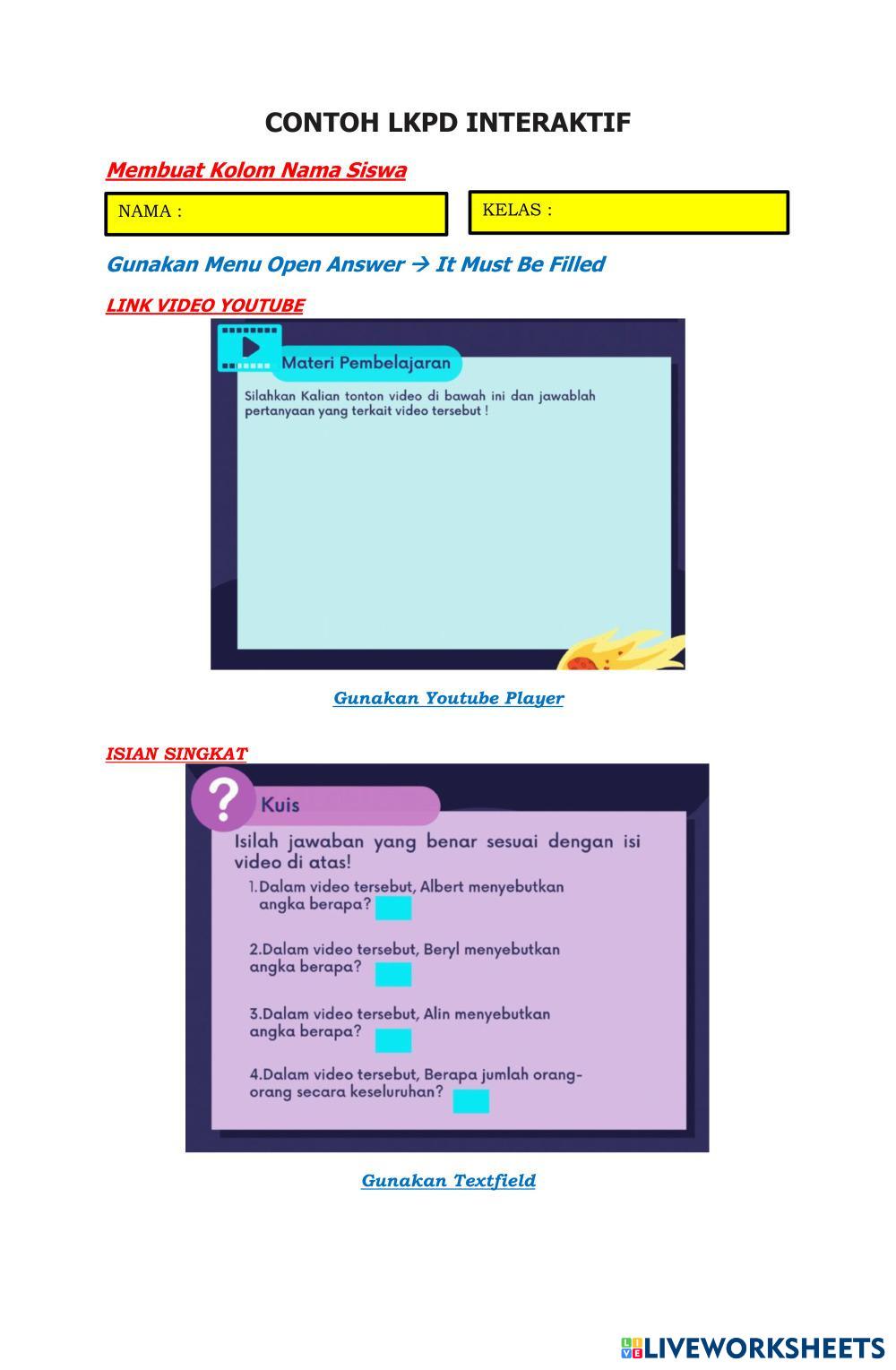 CONTOH LKPD INTERAKTIF

Membuat Kolom Nama Siswa

NAMA :

KELAS :

Gunakan Menu Open Answer → It Must Be Filled

LINK VIDEO YOUTUBE

Materi Pembelajaran

Silahkan Kalian tonton video di bawah ini dan jawablah pertanyaan yang terkait video tersebut !

Gunakan Youtube Player

ISIAN SINGKAT

Kuis

Isilah jawaban yang benar sesuai dengan isi video di atas!

1.Dalam video tersebut, Albert menyebutkan angka berapa?

2.Dalam video tersebut, Beryl menyebutkan angka berapa?

3.Dalam video tersebut, Alin menyebutkan angka berapa?

4.Dalam video tersebut, Berapa jumlah orang-orang secara keseluruhan?

Gunakan Textfield

LIVEWORKSHEETS